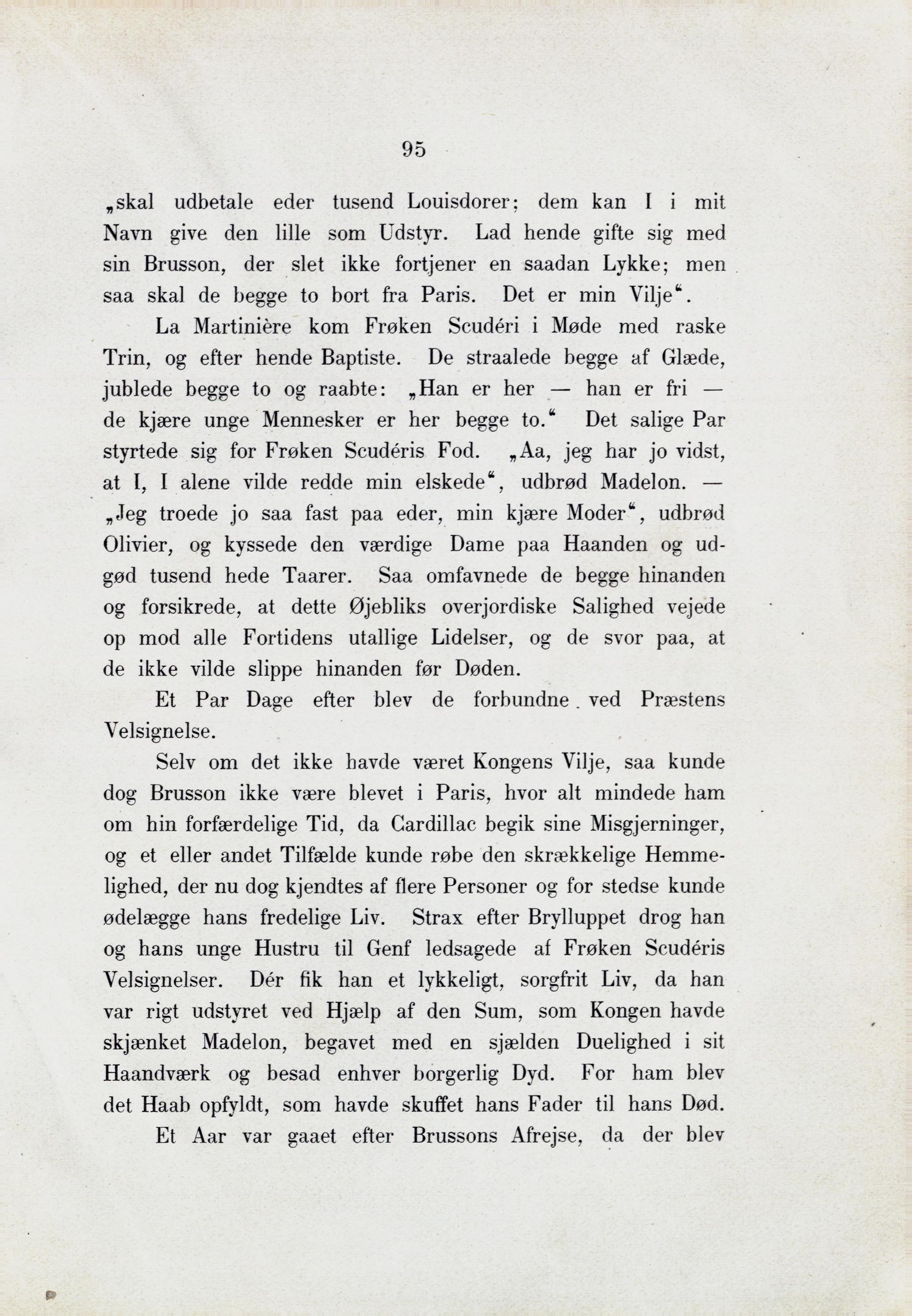 95

„skal udbetale eder tusend Louisdorer; dem kan I i mit Navn give den lille som Udstyr. Lad hende gifte sig med sin Brusson, der slet ikke fortjener en saadan Lykke; men saa skal de begge to bort fra Paris. Det er min Vilje“.

La Martinière kom Frøken Scudéri i Møde med raske Trin, og efter hende Baptiste. De straalede begge af Glæde, jublede begge to og raabte: „Han er her — han er fri — de kjære unge Mennesker er her begge to.“ Det salige Par styrtede sig for Frøken Scudéris Fod. „Aa, jeg har jo vidst, at I, I alene vilde redde min elskede“, udbrød Madelon. — „Jeg troede jo saa fast paa eder, min kjære Moder“, udbrød Olivier, og kyssede den værdige Dame paa Haanden og udgød tusend hede Taarer. Saa omfavnede de begge hinanden og forsikrede, at dette Øjebliks overjordiske Salighed vejede op mod alle Fortidens utallige Lidelser, og de svor paa, at de ikke vilde slippe hinanden før Døden.

Et Par Dage efter blev de forbundne ved Præstens Velsignelse.

Selv om det ikke havde været Kongens Vilje, saa kunde dog Brusson ikke være blevet i Paris, hvor alt mindede ham om hin forfærdelige Tid, da Cardillac begik sine Misgjerninger, og et eller andet Tilfælde kunde røbe den skrækkelige Hemmelighed, der nu dog kjendtes af flere Personer og for stedse kunde ødelægge hans fredelige Liv. Strax efter Brylluppet drog han og hans unge Hustru til Genf ledsagede af Frøken Scudéris Velsignelser. Dér fik han et lykkeligt, sorgfrit Liv, da han var rigt udstyret ved Hjælp af den Sum, som Kongen havde skjænket Madelon, begavet med en sjælden Duelighed i sit Haandværk og besad enhver borgerlig Dyd. For ham blev det Haab opfyldt, som havde skuffet hans Fader til hans Død.

Et Aar var gaaet efter Brussons Afrejse, da der blev